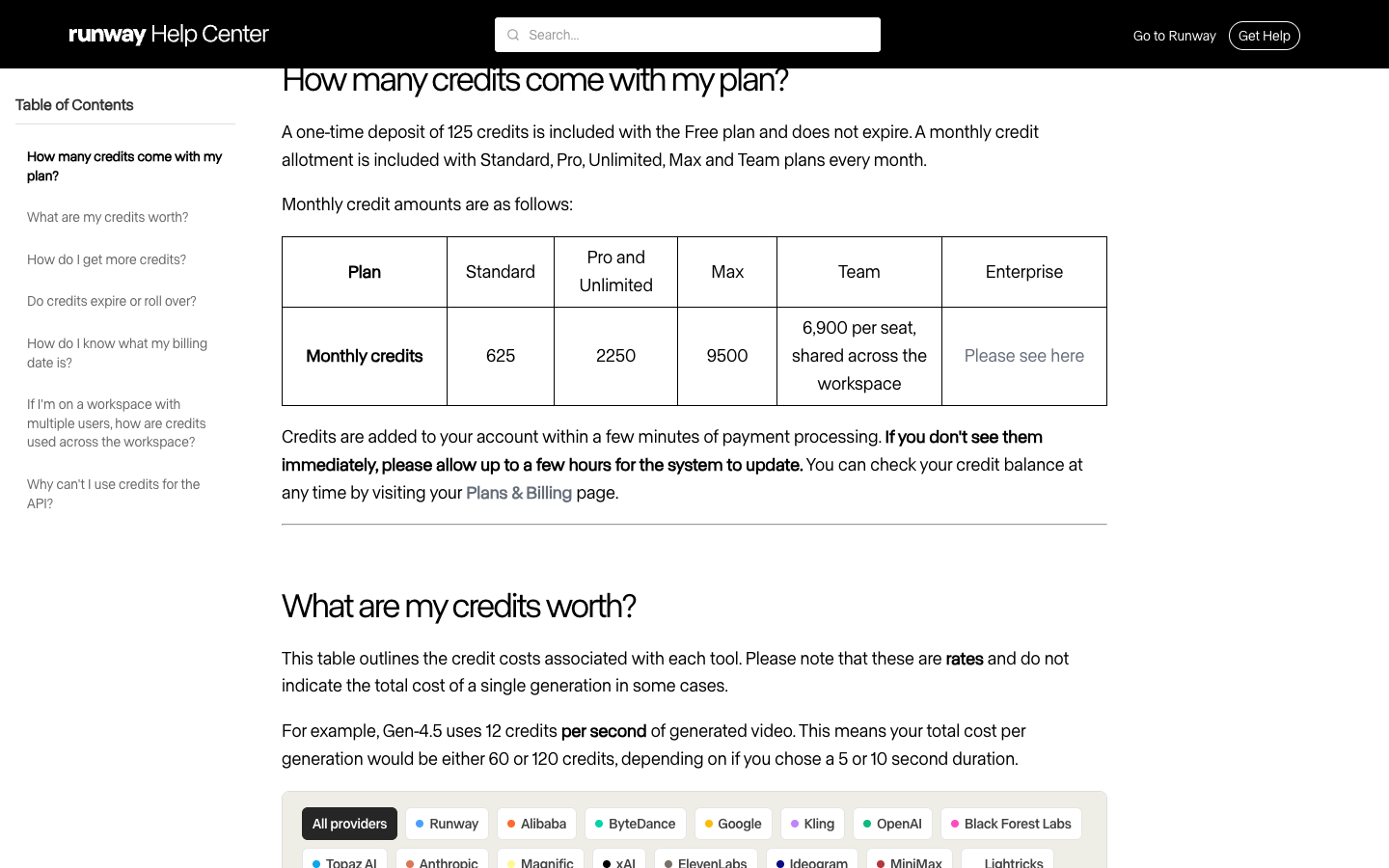 runway Help Center

Search...

Go to Runway

Get Help

Table of Contents

How many credits come with my plan?

What are my credits worth?

How do I get more credits?

Do credits expire or roll over?

How do I know what my billing date is?

If I'm on a workspace with multiple users, how are credits used across the workspace?

Why can't I use credits for the API?

How many credits come with my plan?

A one-time deposit of 125 credits is included with the Free plan and does not expire. A monthly credit allotment is included with Standard, Pro, Unlimited, Max and Team plans every month.

Monthly credit amounts are as follows:

| Plan | Standard | Pro and Unlimited | Max | Team | Enterprise |
|---|---|---|---|---|---|
| Monthly credits | 625 | 2250 | 9500 | 6,900 per seat, shared across the workspace | Please see here |

Credits are added to your account within a few minutes of payment processing. If you don't see them immediately, please allow up to a few hours for the system to update. You can check your credit balance at any time by visiting your Plans & Billing page.

What are my credits worth?

This table outlines the credit costs associated with each tool. Please note that these are rates and do not indicate the total cost of a single generation in some cases.

For example, Gen-4.5 uses 12 credits per second of generated video. This means your total cost per generation would be either 60 or 120 credits, depending on if you chose a 5 or 10 second duration.

All providers Runway Alibaba ByteDance Google Kling OpenAI Black Forest Labs

Topaz AI Anthropic Magnific xAI ElevenLabs Ideogram MiniMax Lightricks